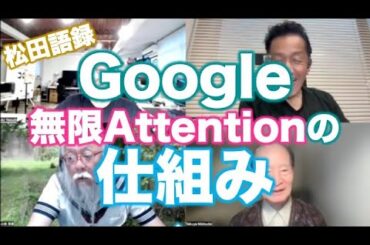 松田語録

Google

無限Attentionの

仕組み